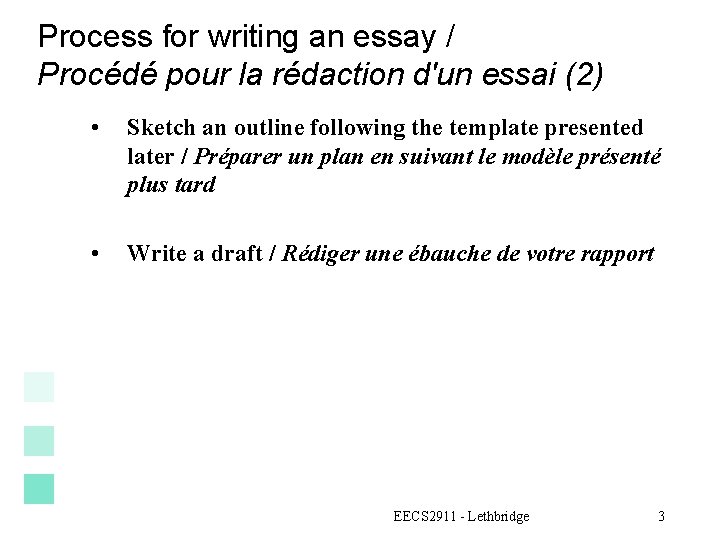 Process for writing an essay /
Procédé pour la rédaction d'un essai (2)

• Sketch an outline following the template presented later / Préparer un plan en suivant le modèle présenté plus tard

• Write a draft / Rédiger une ébauche de votre rapport

EECS2911 - Lethbridge

3